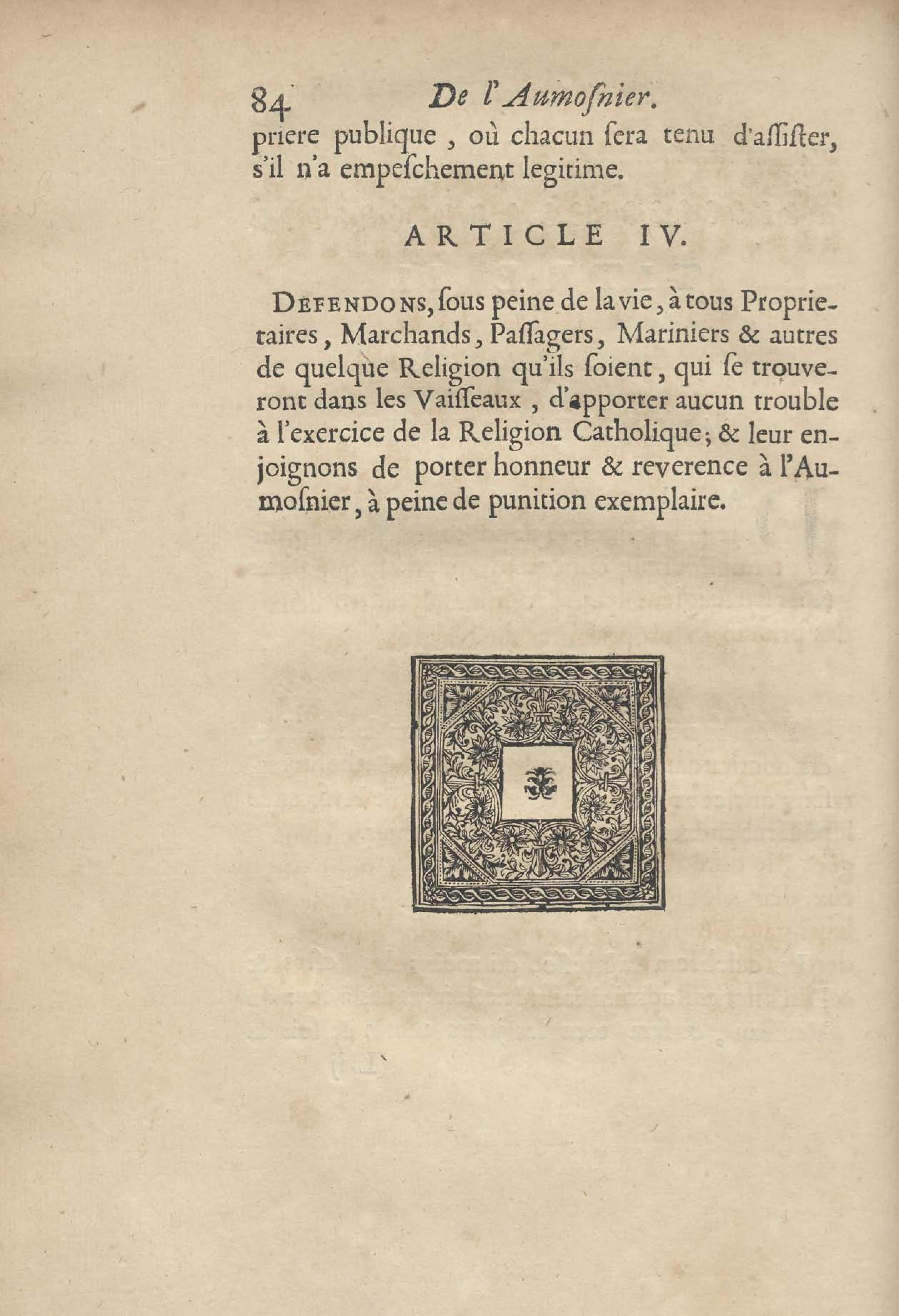 84 De l'Aumoſnier.

priere publique, où chacun ſera tenu d'aſſiſter, s'il n'a empeſchement legitime.

ARTICLE IV.

DEFENDONS, ſous peine de la vie, à tous Proprietaires, Marchands, Paſſagers, Mariniers & autres de quelque Religion qu'ils ſoient, qui ſe trouveront dans les Vaiſſeaux, d'apporter aucun trouble à l'exercice de la Religion Catholique; & leur enjoignons de porter honneur & reverence à l'Aumoſnier, à peine de punition exemplaire.